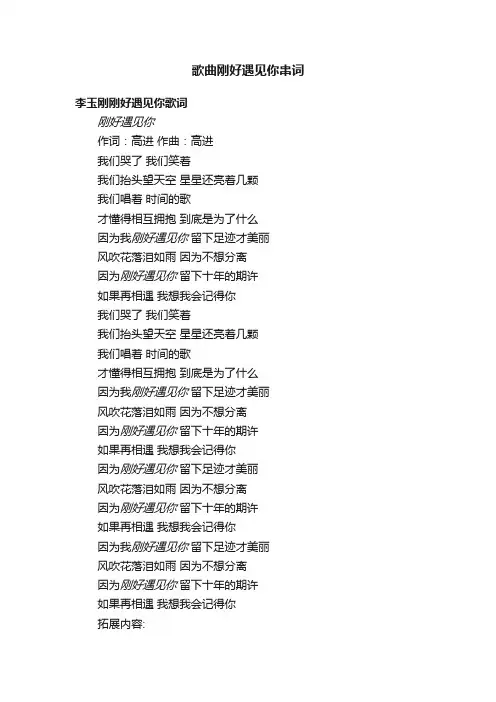 歌曲刚好遇见你串词

李玉刚刚好遇见你歌词

刚好遇见你

作词：高进 作曲：高进

我们哭了 我们笑着

我们抬头望天空 星星还亮着几颗

我们唱着 时间的歌

才懂得相互拥抱 到底是为了什么

因为我刚好遇见你 留下足迹才美丽

风吹花落泪如雨 因为不想分离

因为刚好遇见你 留下十年的期许

如果再相遇 我想我会记得你

我们哭了 我们笑着

我们抬头望天空 星星还亮着几颗

我们唱着 时间的歌

才懂得相互拥抱 到底是为了什么

因为我刚好遇见你 留下足迹才美丽

风吹花落泪如雨 因为不想分离

因为刚好遇见你 留下十年的期许

如果再相遇 我想我会记得你

因为刚好遇见你 留下足迹才美丽

风吹花落泪如雨 因为不想分离

因为刚好遇见你 留下十年的期许

如果再相遇 我想我会记得你

因为我刚好遇见你 留下足迹才美丽

风吹花落泪如雨 因为不想分离

因为刚好遇见你 留下十年的期许

如果再相遇 我想我会记得你

拓展内容: